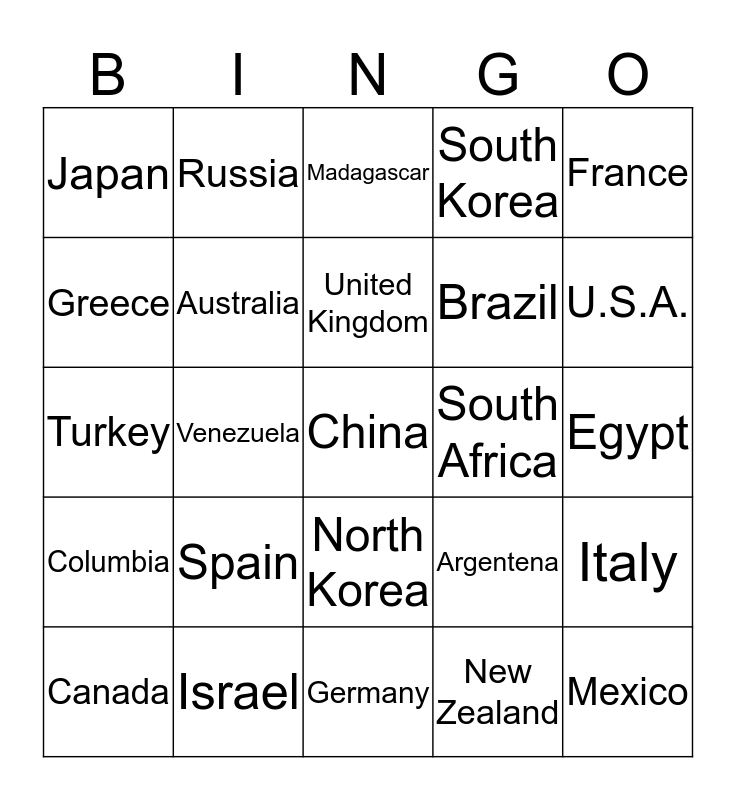 | B | I | N | G | O |
|---|---|---|---|---|
| Japan | Russia | Madagascar | South Korea | France |
| Greece | Australia | United Kingdom | Brazil | U.S.A. |
| Turkey | Venezuela | China | South Africa | Egypt |
| Columbia | Spain | North Korea | Argentena | Italy |
| Canada | Israel | Germany | New Zealand | Mexico |